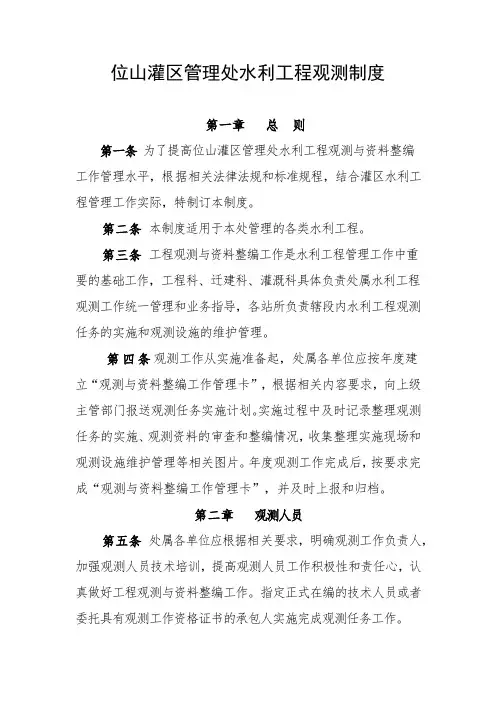 位山灌区管理处水利工程观测制度

第一章　总　则

第一条 为了提高位山灌区管理处水利工程观测与资料整编工作管理水平，根据相关法律法规和标准规程，结合灌区水利工程管理工作实际，特制订本制度。

第二条 本制度适用于本处管理的各类水利工程。

第三条 工程观测与资料整编工作是水利工程管理工作中重要的基础工作，工程科、迁建科、灌溉科具体负责处属水利工程观测工作统一管理和业务指导，各站所负责辖段内水利工程观测任务的实施和观测设施的维护管理。

第四条 观测工作从实施准备起，处属各单位应按年度建立“观测与资料整编工作管理卡”，根据相关内容要求，向上级主管部门报送观测任务实施计划。实施过程中及时记录整理观测任务的实施、观测资料的审查和整编情况，收集整理实施现场和观测设施维护管理等相关图片。年度观测工作完成后，按要求完成“观测与资料整编工作管理卡”，并及时上报和归档。

第二章　观测人员

第五条 处属各单位应根据相关要求，明确观测工作负责人，加强观测人员技术培训，提高观测人员工作积极性和责任心，认真做好工程观测与资料整编工作。指定正式在编的技术人员或者委托具有观测工作资格证书的承包人实施完成观测任务工作。